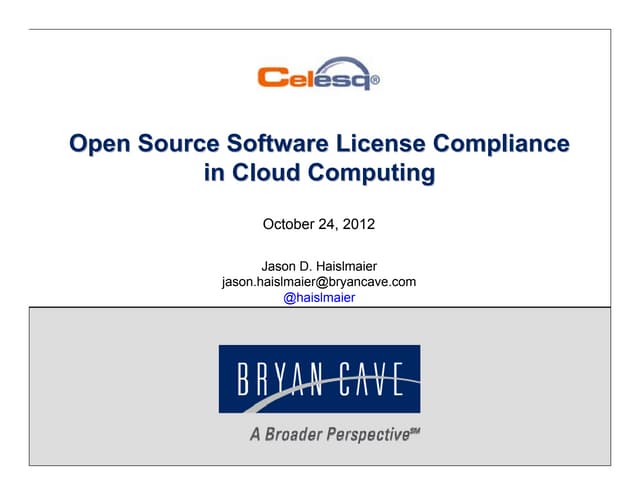 Celesq®

Open Source Software License Compliance in Cloud Computing

October 24, 2012

Jason D. Haislmaier
jason.haislmaier@bryancave.com
@haislmaier

BRYAN CAVE

A Broader Perspective℠